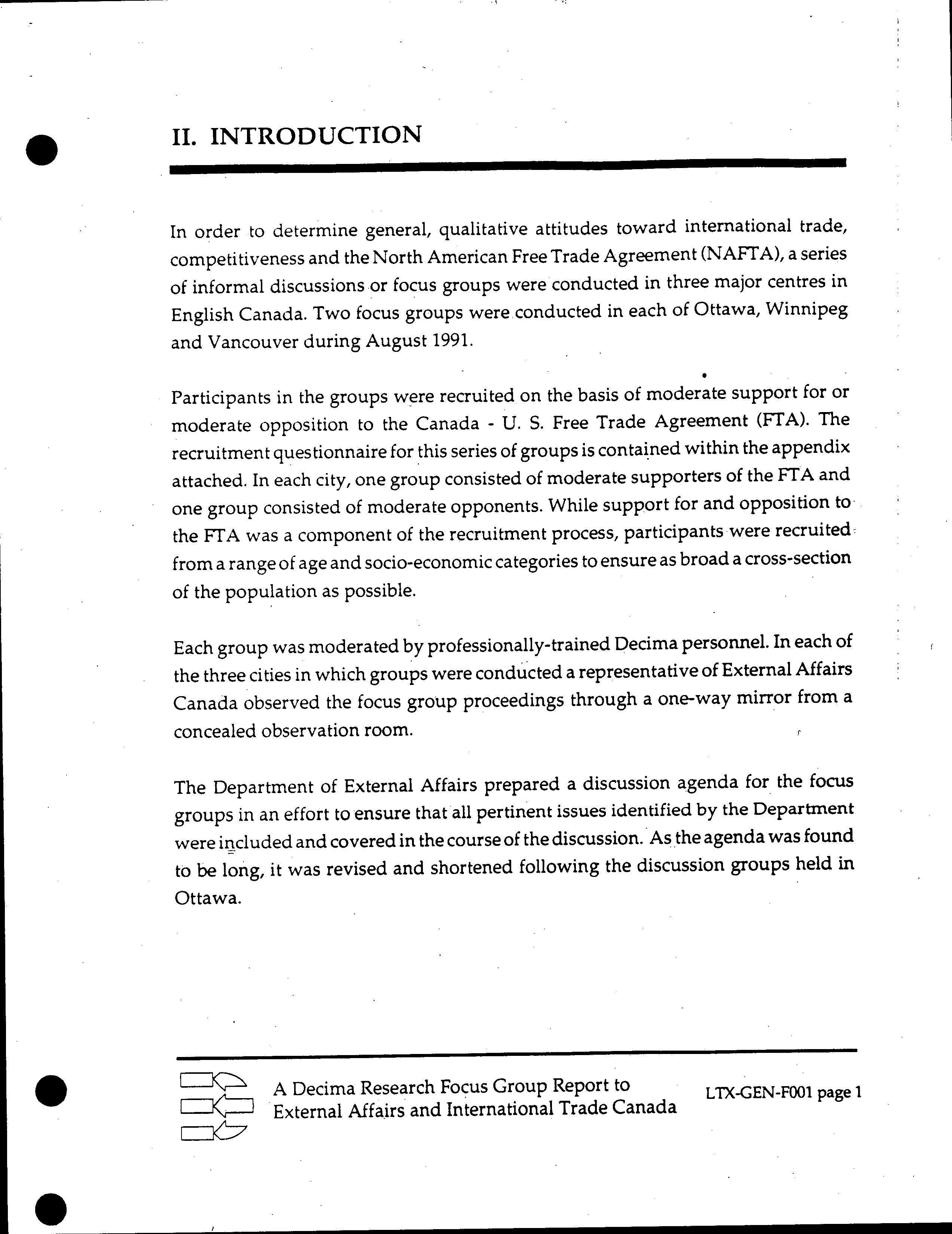 II. INTRODUCTION

In order to determine general, qualitative attitudes toward international trade, competitiveness and the North American Free Trade Agreement (NAFTA), a series of informal discussions or focus groups were conducted in three major centres in English Canada. Two focus groups were conducted in each of Ottawa, Winnipeg and Vancouver during August 1991.

Participants in the groups were recruited on the basis of moderate support for or moderate opposition to the Canada - U. S. Free Trade Agreement (FTA). The recruitment questionnaire for this series of groups is contained within the appendix attached. In each city, one group consisted of moderate supporters of the FTA and one group consisted of moderate opponents. While support for and opposition to the FTA was a component of the recruitment process, participants were recruited from a range of age and socio-economic categories to ensure as broad a cross-section of the population as possible.

Each group was moderated by professionally-trained Decima personnel. In each of the three cities in which groups were conducted a representative of External Affairs Canada observed the focus group proceedings through a one-way mirror from a concealed observation room.

The Department of External Affairs prepared a discussion agenda for the focus groups in an effort to ensure that all pertinent issues identified by the Department were included and covered in the course of the discussion. As the agenda was found to be long, it was revised and shortened following the discussion groups held in Ottawa.

A Decima Research Focus Group Report to External Affairs and International Trade Canada

LTX-GEN-F001 page 1